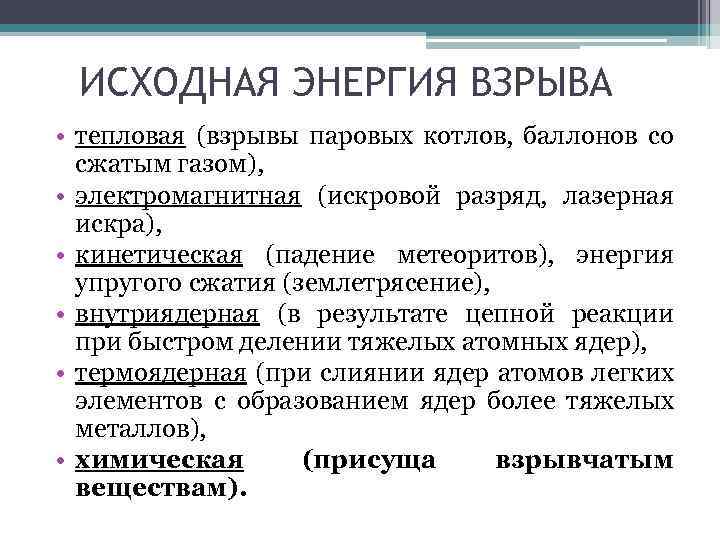 ИСХОДНАЯ ЭНЕРГИЯ ВЗРЫВА

• тепловая (взрывы паровых котлов, баллонов со сжатым газом),
• электромагнитная (искровой разряд, лазерная искра),
• кинетическая (падение метеоритов), энергия упругого сжатия (землетрясение),
• внутриядерная (в результате цепной реакции при быстром делении тяжелых атомных ядер),
• термоядерная (при слиянии ядер атомов легких элементов с образованием ядер более тяжелых металлов),
• химическая (присуща взрывчатым веществам).